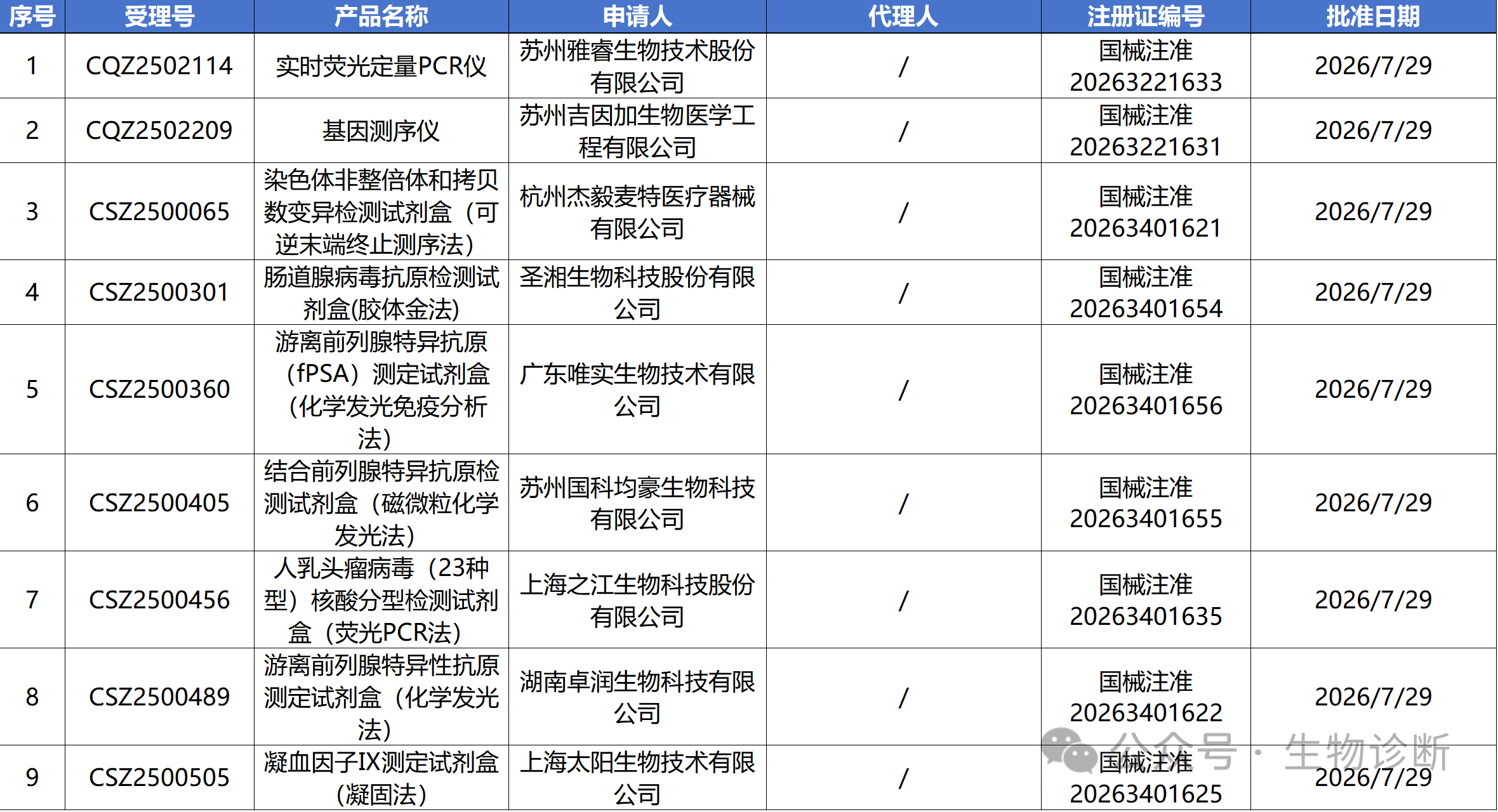 | 序号 | 受理号 | 产品名称 | 申请人 | 代理人 | 注册证编号 | 批准日期 |
|---|---|---|---|---|---|---|
| 1 | CQZ2502114 | 实时荧光定量PCR仪 | 苏州雅睿生物技术股份有限公司 | / | 国械注准20263221633 | 2026/7/29 |
| 2 | CQZ2502209 | 基因测序仪 | 苏州吉因加生物医学工程有限公司 | / | 国械注准20263221631 | 2026/7/29 |
| 3 | CSZ2500065 | 染色体非整倍体和拷贝数变异检测试剂盒（可逆末端终止测序法） | 杭州杰毅麦特医疗器械有限公司 | / | 国械注准20263401621 | 2026/7/29 |
| 4 | CSZ2500301 | 肠道腺病毒抗原检测试剂盒(胶体金法) | 圣湘生物科技股份有限公司 | / | 国械注准20263401654 | 2026/7/29 |
| 5 | CSZ2500360 | 游离前列腺特异抗原（fPSA）测定试剂盒（化学发光免疫分析法） | 广东唯实生物技术有限公司 | / | 国械注准20263401656 | 2026/7/29 |
| 6 | CSZ2500405 | 结合前列腺特异抗原检测试剂盒（磁微粒化学发光法） | 苏州国科均豪生物科技有限公司 | / | 国械注准20263401655 | 2026/7/29 |
| 7 | CSZ2500456 | 人乳头瘤病毒（23种型）核酸分型检测试剂盒（荧光PCR法） | 上海之江生物科技股份有限公司 | / | 国械注准20263401635 | 2026/7/29 |
| 8 | CSZ2500489 | 游离前列腺特异性抗原测定试剂盒（化学发光法） | 湖南卓润生物科技有限公司 | / | 国械注准20263401622 | 2026/7/29 |
| 9 | CSZ2500505 | 凝血因子IX测定试剂盒(凝固法) | 上海太阳生物技术有限公司 | / | 国械注准20263401625 | 2026/7/29 |

公众号 · 生物诊断